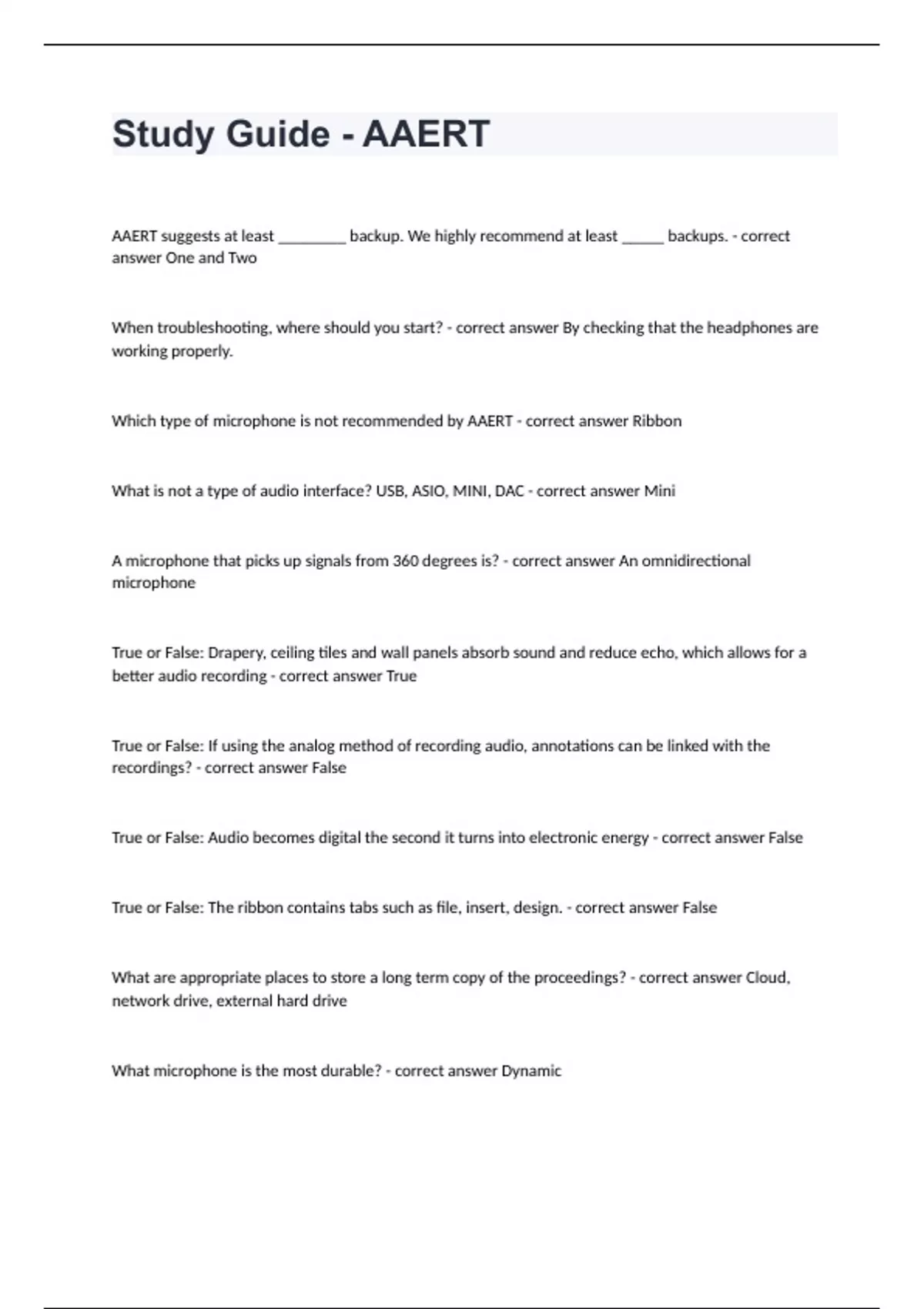 Study Guide - AAERT

AAERT suggests at least ________ backup. We highly recommend at least _____ backups. - correct answer One and Two

When troubleshooting, where should you start? - correct answer By checking that the headphones are working properly.

Which type of microphone is not recommended by AAERT - correct answer Ribbon

What is not a type of audio interface? USB, ASIO, MINI, DAC - correct answer Mini

A microphone that picks up signals from 360 degrees is? - correct answer An omnidirectional microphone

True or False: Drapery, ceiling tiles and wall panels absorb sound and reduce echo, which allows for a better audio recording - correct answer True

True or False: If using the analog method of recording audio, annotations can be linked with the recordings? - correct answer False

True or False: Audio becomes digital the second it turns into electronic energy - correct answer False

True or False: The ribbon contains tabs such as file, insert, design. - correct answer False

What are appropriate places to store a long term copy of the proceedings? - correct answer Cloud, network drive, external hard drive

What microphone is the most durable? - correct answer Dynamic